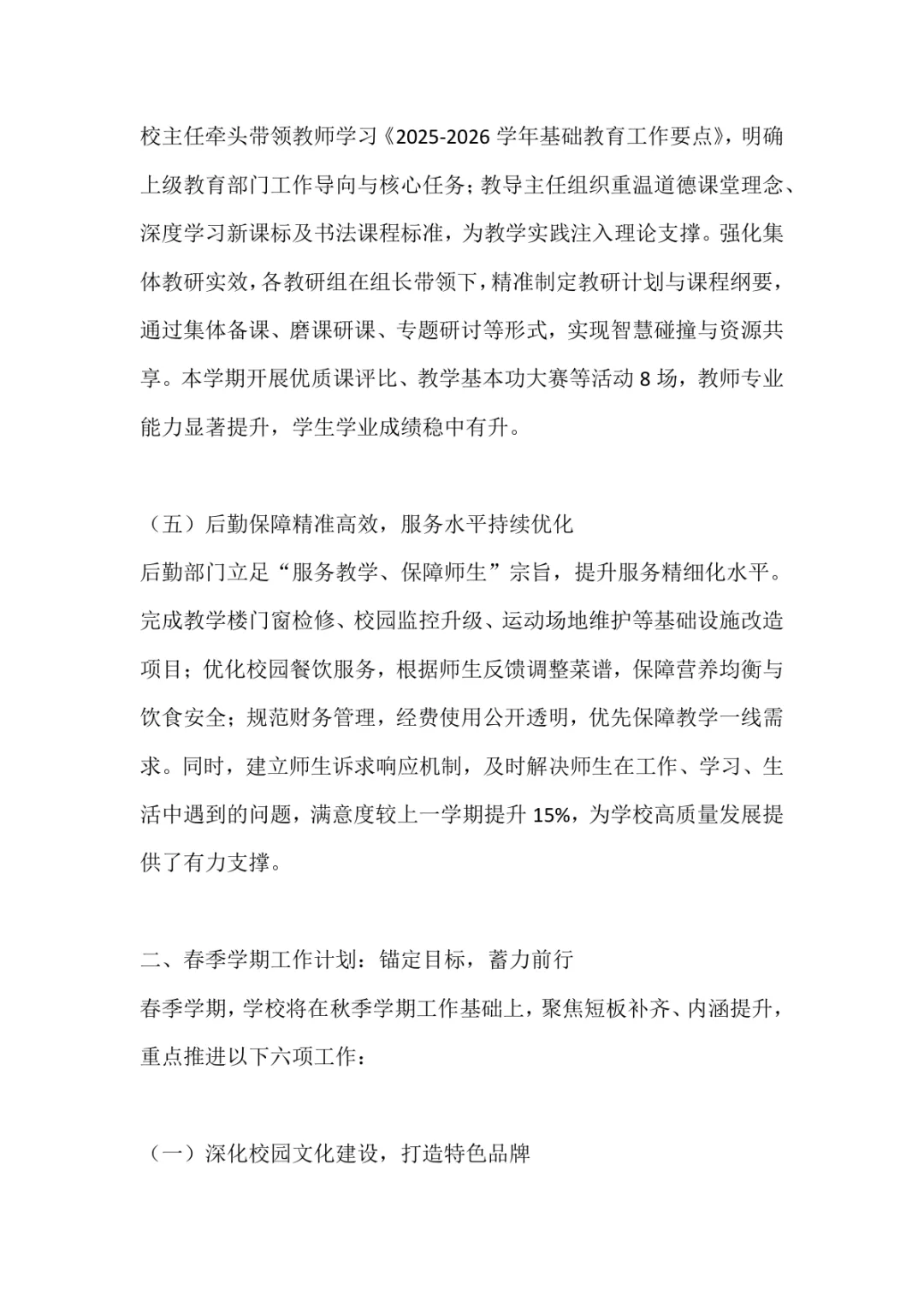 校主任牵头带领教师学习《2025-2026 学年基础教育工作要点》，明确上级教育部门工作导向与核心任务；教导主任组织重温道德课堂理念、深度学习新课标及书法课程标准，为教学实践注入理论支撑。强化集体教研实效，各教研组在组长带领下，精准制定教研计划与课程纲要，通过集体备课、磨课研课、专题研讨等形式，实现智慧碰撞与资源共享。本学期开展优质课评比、教学基本功大赛等活动 8 场，教师专业能力显著提升，学生学业成绩稳中有升。

（五）后勤保障精准高效，服务水平持续优化
后勤部门立足“服务教学、保障师生”宗旨，提升服务精细化水平。完成教学楼门窗检修、校园监控升级、运动场地维护等基础设施改造项目；优化校园餐饮服务，根据师生反馈调整菜谱，保障营养均衡与饮食安全；规范财务管理，经费使用公开透明，优先保障教学一线需求。同时，建立师生诉求响应机制，及时解决师生在工作、学习、生活中遇到的问题，满意度较上一学期提升 15%，为学校高质量发展提供了有力支撑。

二、春季学期工作计划：锚定目标，蓄力前行
春季学期，学校将在秋季学期工作基础上，聚焦短板补齐、内涵提升，重点推进以下六项工作：

（一）深化校园文化建设，打造特色品牌